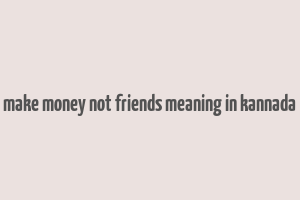 make money not friends meaning in kannada